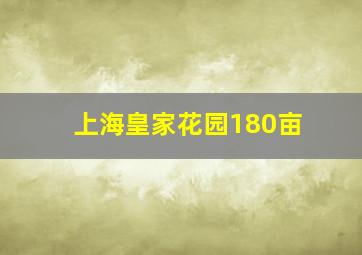 上海皇家花园180亩